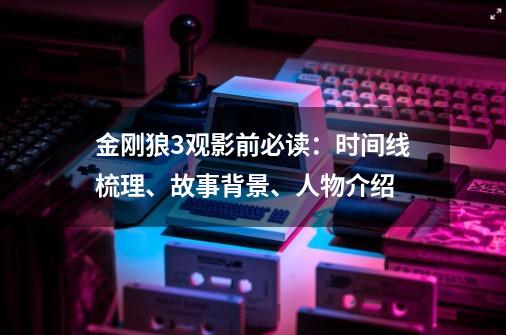 金刚狼3观影前必读：时间线梳理、故事背景、人物介绍